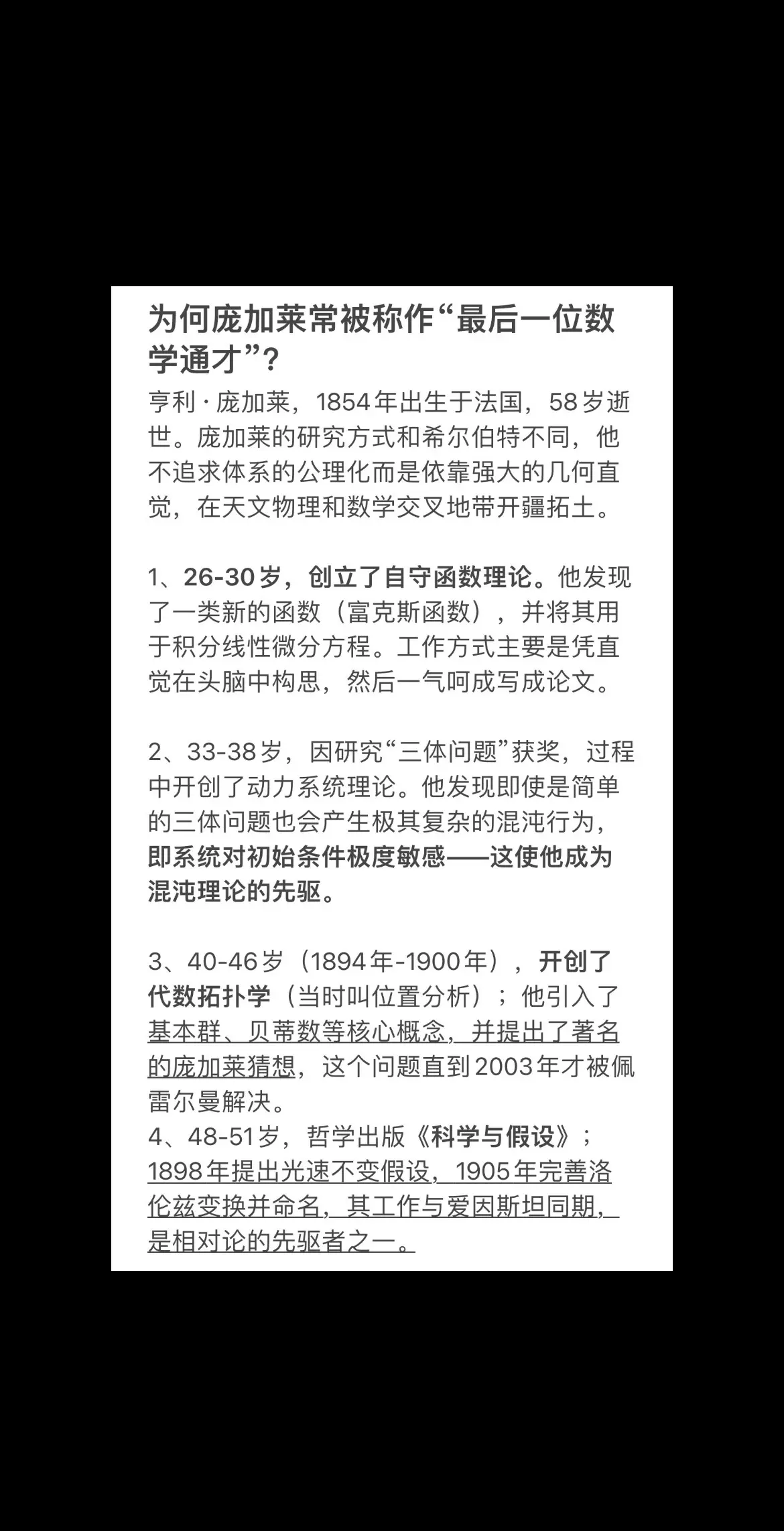 为何庞加莱常被称作“最后一位数学通才”？

亨利·庞加莱，1854年出生于法国，58岁逝世。庞加莱的研究方式和希尔伯特不同，他不追求体系的公理化而是依靠强大的几何直觉，在天文物理和数学交叉地带开疆拓土。

1、26-30岁，创立了自守函数理论。他发现了一类新的函数（富克斯函数），并将其用于积分线性微分方程。工作方式主要是凭直觉在头脑中构思，然后一气呵成写成论文。

2、33-38岁，因研究“三体问题”获奖，过程中开创了动力系统理论。他发现即使是简单的三体问题也会产生极其复杂的混沌行为，即系统对初始条件极度敏感——这使他成为混沌理论的先驱。

3、40-46岁（1894年-1900年），开创了代数拓扑学（当时叫位置分析）；他引入了基本群、贝蒂数等核心概念，并提出了著名的庞加莱猜想，这个问题直到2003年才被佩雷尔曼解决。
4、48-51岁，哲学出版《科学与假设》；1898年提出光速不变假设，1905年完善洛伦兹变换并命名，其工作与爱因斯坦同期，是相对论的先驱者之一。